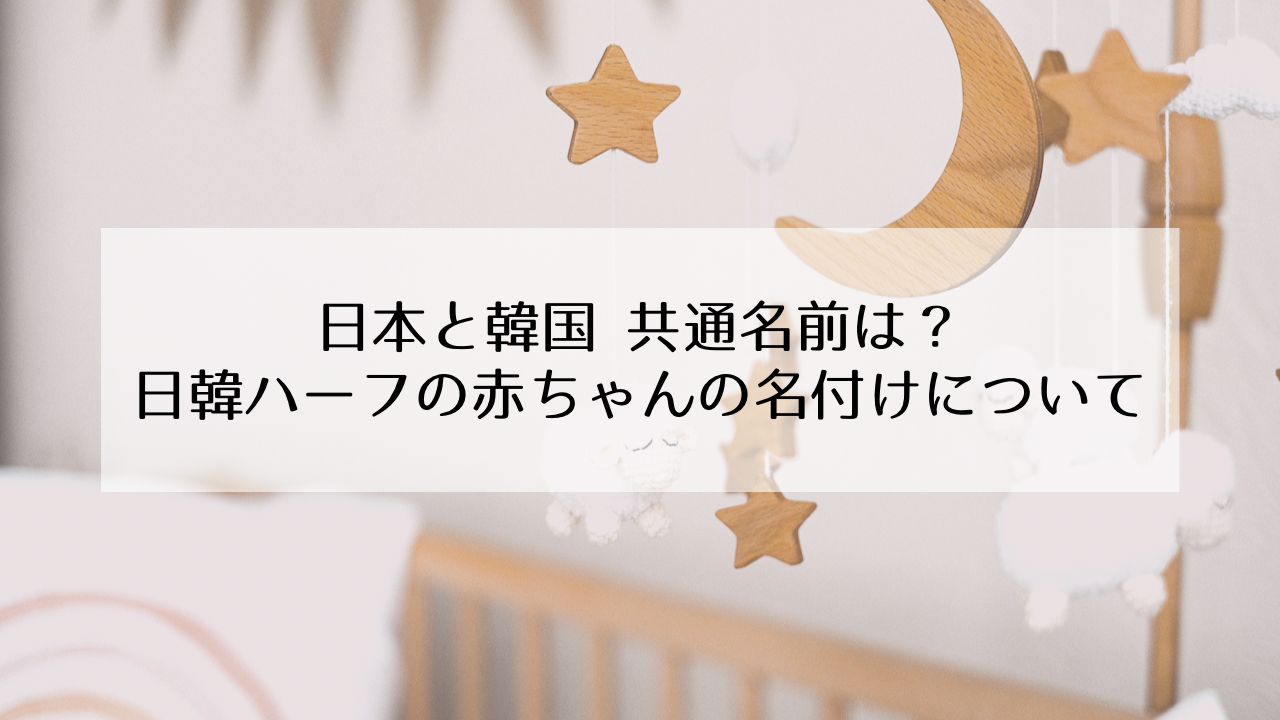 日本と韓国 共通名前は？
日韓ハーフの赤ちゃんの名付けについて